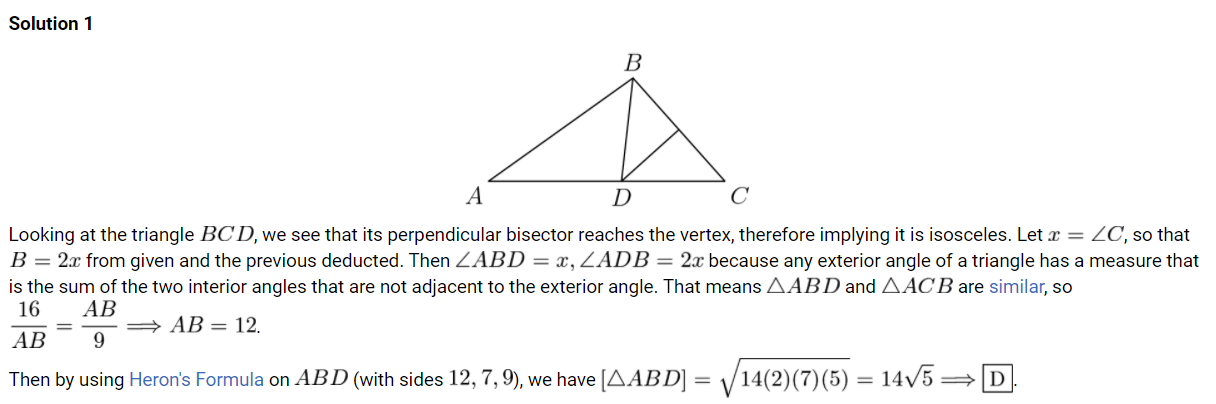 Solution 1

B

A D C

Looking at the triangle $BCD$, we see that its perpendicular bisector reaches the vertex, therefore implying it is isosceles. Let $x = \angle C$, so that $B = 2x$ from given and the previous deducted. Then $\angle ABD = x, \angle ADB = 2x$ because any exterior angle of a triangle has a measure that is the sum of the two interior angles that are not adjacent to the exterior angle. That means $\triangle ABD$ and $\triangle ACB$ are similar, so $\frac{16}{AB} = \frac{AB}{9} \Longrightarrow AB = 12$.

Then by using Heron's Formula on $ABD$ (with sides $12, 7, 9$), we have $[\triangle ABD] = \sqrt{14(2)(7)(5)} = 14\sqrt{5} \Longrightarrow \boxed{D}$.